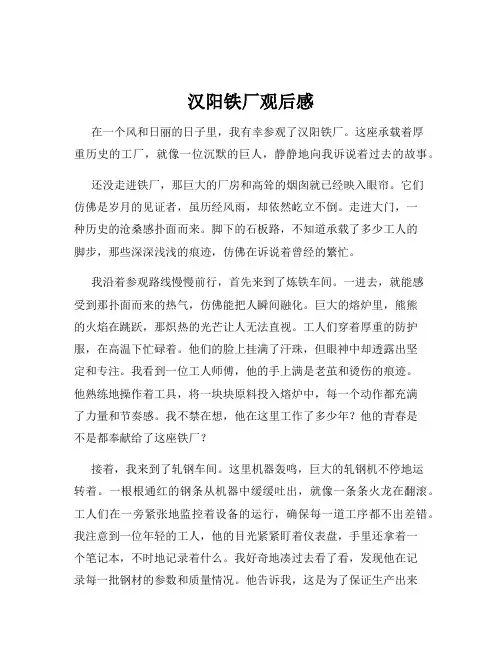 汉阳铁厂观后感

在一个风和日丽的日子里，我有幸参观了汉阳铁厂。这座承载着厚重历史的工厂，就像一位沉默的巨人，静静地向我诉说着过去的故事。

还没走进铁厂，那巨大的厂房和高耸的烟囱就已经映入眼帘。它们仿佛是岁月的见证者，虽历经风雨，却依然屹立不倒。走进大门，一种历史的沧桑感扑面而来。脚下的石板路，不知道承载了多少工人的脚步，那些深深浅浅的痕迹，仿佛在诉说着曾经的繁忙。

我沿着参观路线慢慢前行，首先来到了炼铁车间。一进去，就能感受到那扑面而来的热气，仿佛能把人瞬间融化。巨大的熔炉里，熊熊的火焰在跳跃，那炽热的光芒让人无法直视。工人们穿着厚重的防护服，在高温下忙碌着。他们的脸上挂满了汗珠，但眼神中却透露出坚定和专注。我看到一位工人师傅，他的手上满是老茧和烫伤的痕迹。他熟练地操作着工具，将一块块原料投入熔炉中，每一个动作都充满了力量和节奏感。我不禁在想，他在这里工作了多少年？他的青春是不是都奉献给了这座铁厂？

接着，我来到了轧钢车间。这里机器轰鸣，巨大的轧钢机不停地运转着。一根根通红的钢条从机器中缓缓吐出，就像一条条火龙在翻滚。工人们在一旁紧张地监控着设备的运行，确保每一道工序都不出差错。我注意到一位年轻的工人，他的目光紧紧盯着仪表盘，手里还拿着一个笔记本，不时地记录着什么。我好奇地凑过去看了看，发现他在记录每一批钢材的参数和质量情况。他告诉我，这是为了保证生产出来